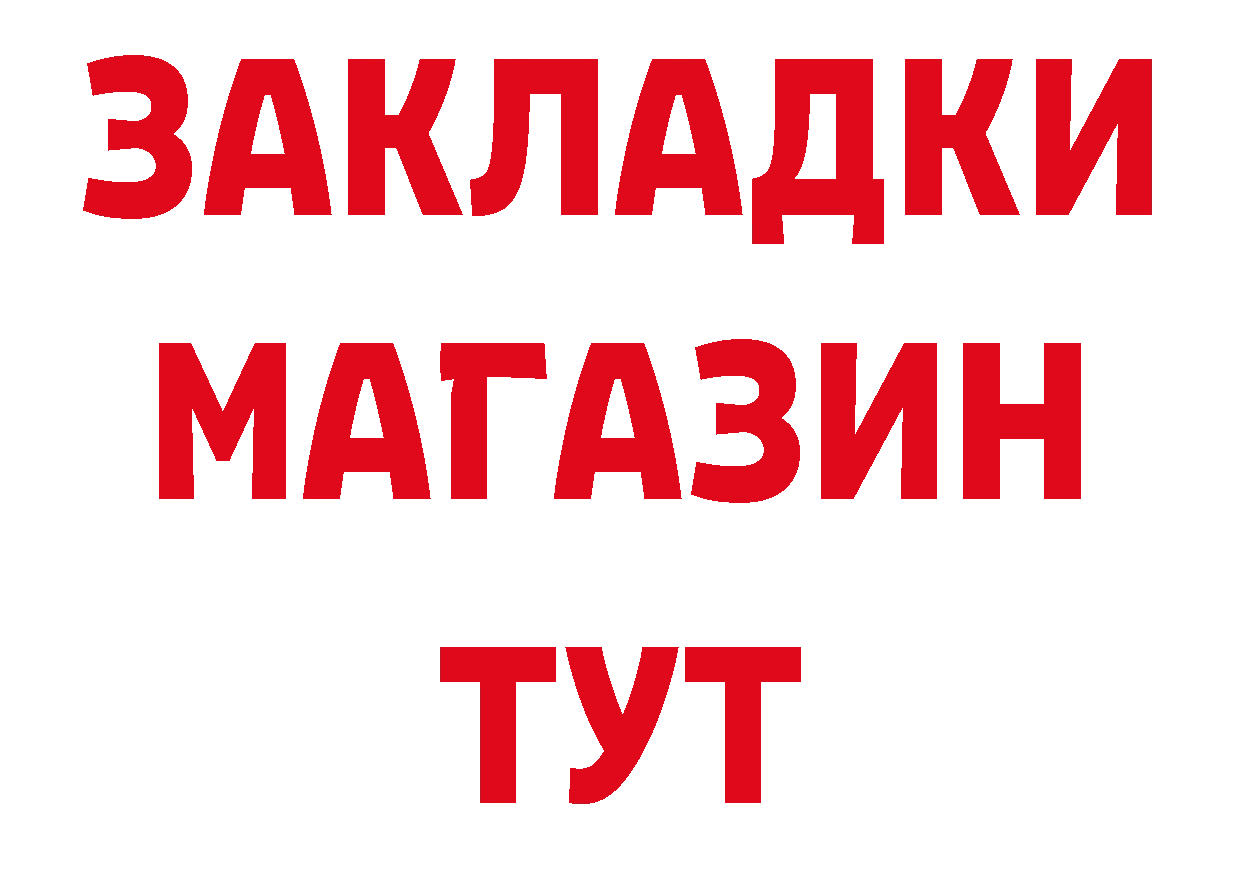 ЗАКЛАДКИ МАГАЗИН ТУТ